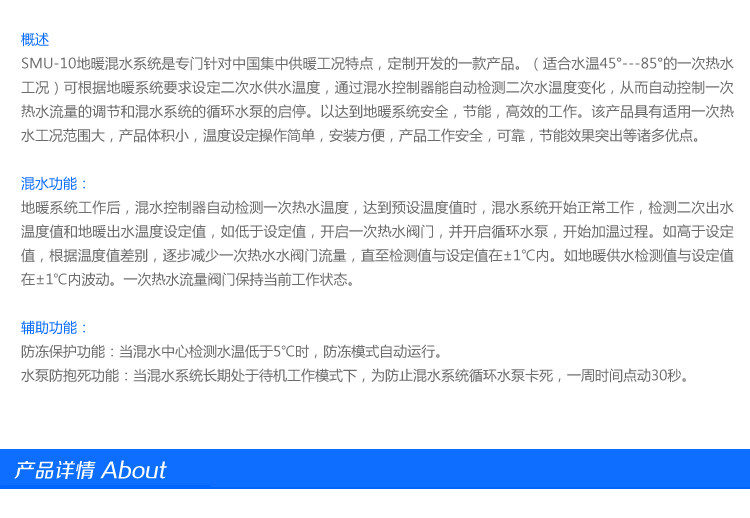 概述

SMU-10地暖混水系统是专门针对中国集中供暖工况特点，定制开发的一款产品。（适合水温45°---85°的一次热水工况）可根据地暖系统要求设定二次水供水温度，通过混水控制器能自动检测二次水温度变化，从而自动控制一次热水流量的调节和混水系统的循环水泵的启停。以达到地暖系统安全，节能，高效的工作。该产品具有适用一次热水工况范围大，产品体积小，温度设定操作简单，安装方便，产品工作安全，可靠，节能效果突出等诸多优点。

混水功能：

地暖系统工作后，混水控制器自动检测一次热水温度，达到预设温度值时，混水系统开始正常工作，检测二次出水温度值和地暖出水温度设定值，如低于设定值，开启一次热水阀门，并开启循环水泵，开始加温过程。如高于设定值，根据温度值差别，逐步减少一次热水水阀门流量，直至检测值与设定值在±1℃内。如地暖供水检测值与设定值在±1℃内波动。一次热水流量阀门保持当前工作状态。

辅助功能：

防冻保护功能：当混水中心检测水温低于5℃时，防冻模式自动运行。

水泵防抱死功能：当混水系统长期处于待机工作模式下，为防止混水系统循环水泵卡死，一周时间点动30秒。

产品详情 About